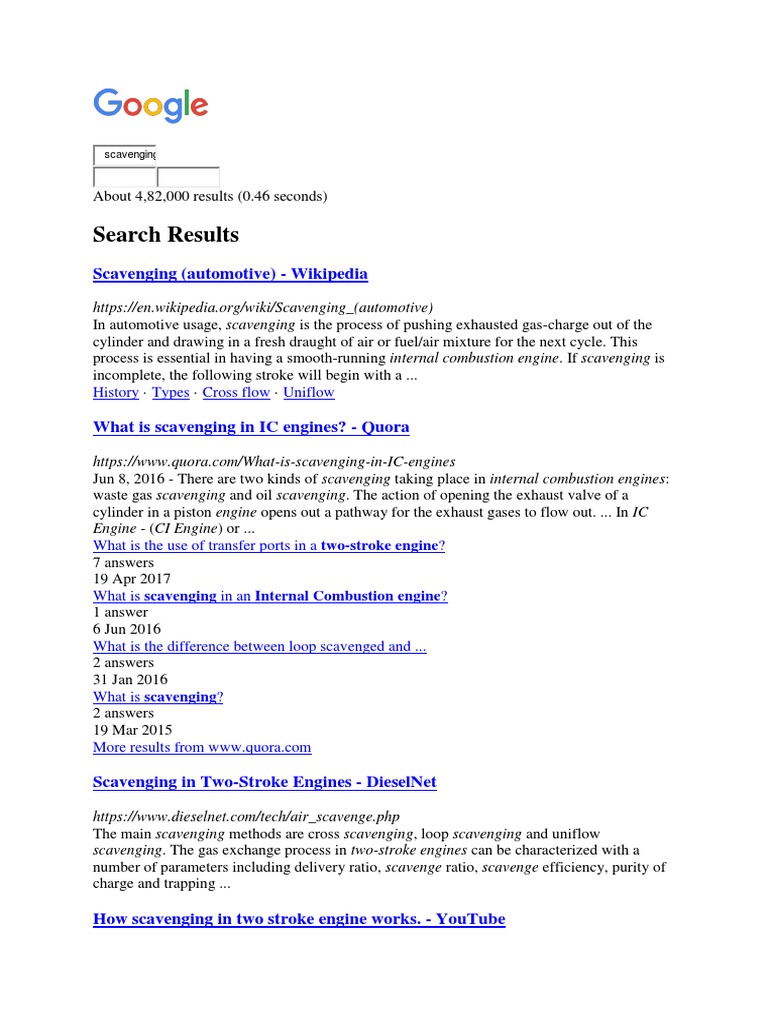 Google

scavenging

About 4,82,000 results (0.46 seconds)

Search Results

Scavenging (automotive) - Wikipedia

https://en.wikipedia.org/wiki/Scavenging_(automotive)
In automotive usage, scavenging is the process of pushing exhausted gas-charge out of the cylinder and drawing in a fresh draught of air or fuel/air mixture for the next cycle. This process is essential in having a smooth-running internal combustion engine. If scavenging is incomplete, the following stroke will begin with a ...
History · Types · Cross flow · Uniflow

What is scavenging in IC engines? - Quora

https://www.quora.com/What-is-scavenging-in-IC-engines
Jun 8, 2016 - There are two kinds of scavenging taking place in internal combustion engines: waste gas scavenging and oil scavenging. The action of opening the exhaust valve of a cylinder in a piston engine opens out a pathway for the exhaust gases to flow out. ... In IC Engine - (CI Engine) or ...
What is the use of transfer ports in a two-stroke engine?
7 answers
19 Apr 2017
What is scavenging in an Internal Combustion engine?
1 answer
6 Jun 2016
What is the difference between loop scavenged and ...
2 answers
31 Jan 2016
What is scavenging?
2 answers
19 Mar 2015
More results from www.quora.com

Scavenging in Two-Stroke Engines - DieselNet

https://www.dieselnet.com/tech/air_scavenge.php
The main scavenging methods are cross scavenging, loop scavenging and uniflow scavenging. The gas exchange process in two-stroke engines can be characterized with a number of parameters including delivery ratio, scavenge ratio, scavenge efficiency, purity of charge and trapping ...

How scavenging in two stroke engine works. - YouTube